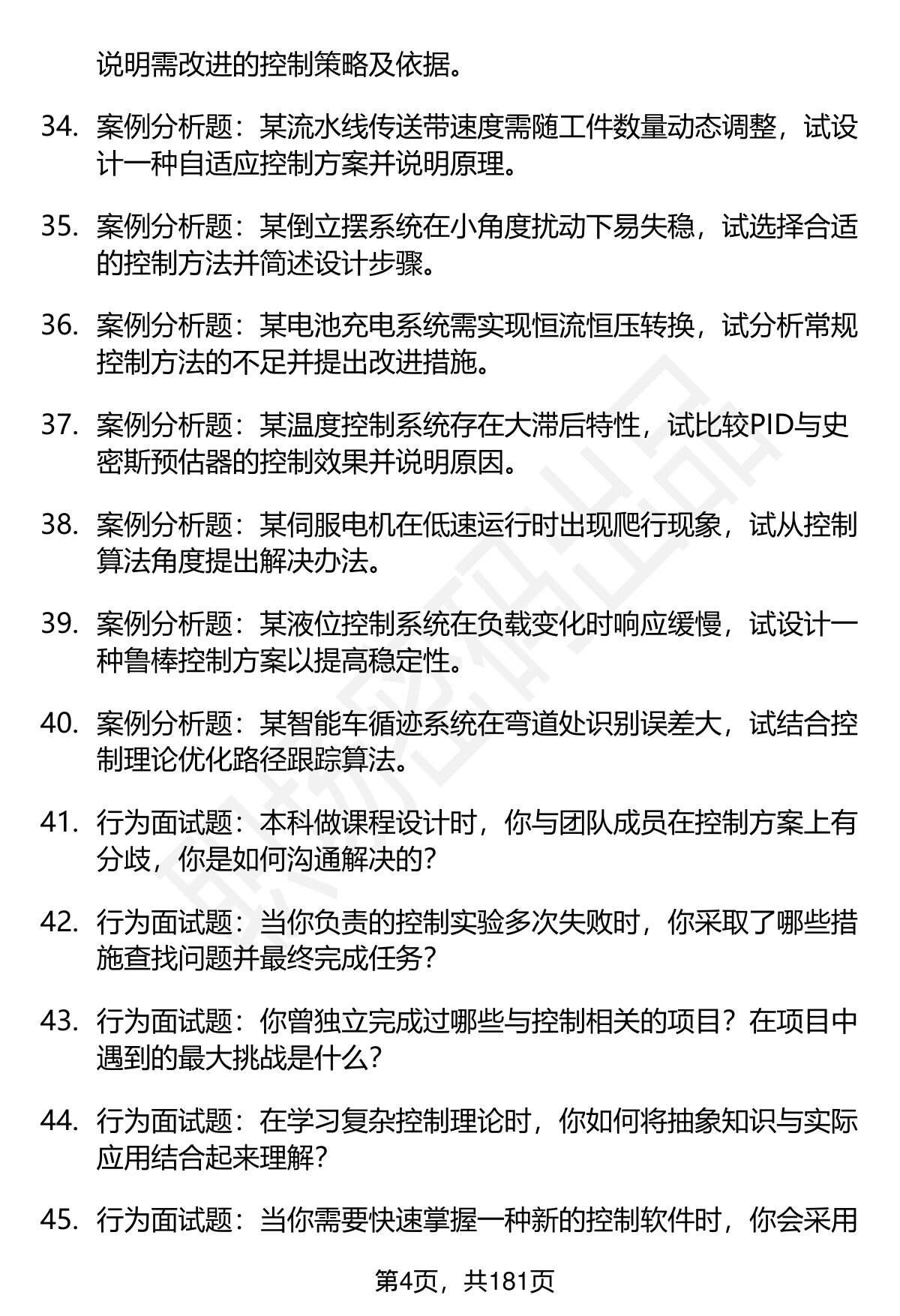 说明需改进的控制策略及依据。

34. 案例分析题：某流水线传送带速度需随工件数量动态调整，试设计一种自适应控制方案并说明原理。

35. 案例分析题：某倒立摆系统在小角度扰动下易失稳，试选择合适的控制方法并简述设计步骤。

36. 案例分析题：某电池充电系统需实现恒流恒压转换，试分析常规控制方法的不足并提出改进措施。

37. 案例分析题：某温度控制系统存在大滞后特性，试比较PID与史密斯预估器的控制效果并说明原因。

38. 案例分析题：某伺服电机在低速运行时出现爬行现象，试从控制算法角度提出解决办法。

39. 案例分析题：某液位控制系统在负载变化时响应缓慢，试设计一种鲁棒控制方案以提高稳定性。

40. 案例分析题：某智能车循迹系统在弯道处识别误差大，试结合控制理论优化路径跟踪算法。

41. 行为面试题：本科做课程设计时，你与团队成员在控制方案上有分歧，你是如何沟通解决的？

42. 行为面试题：当你负责的控制实验多次失败时，你采取了哪些措施查找问题并最终完成任务？

43. 行为面试题：你曾独立完成过哪些与控制相关的项目？在项目中遇到的最大挑战是什么？

44. 行为面试题：在学习复杂控制理论时，你如何将抽象知识与实际应用结合起来理解？

45. 行为面试题：当你需要快速掌握一种新的控制软件时，你会采用

第4页，共181页